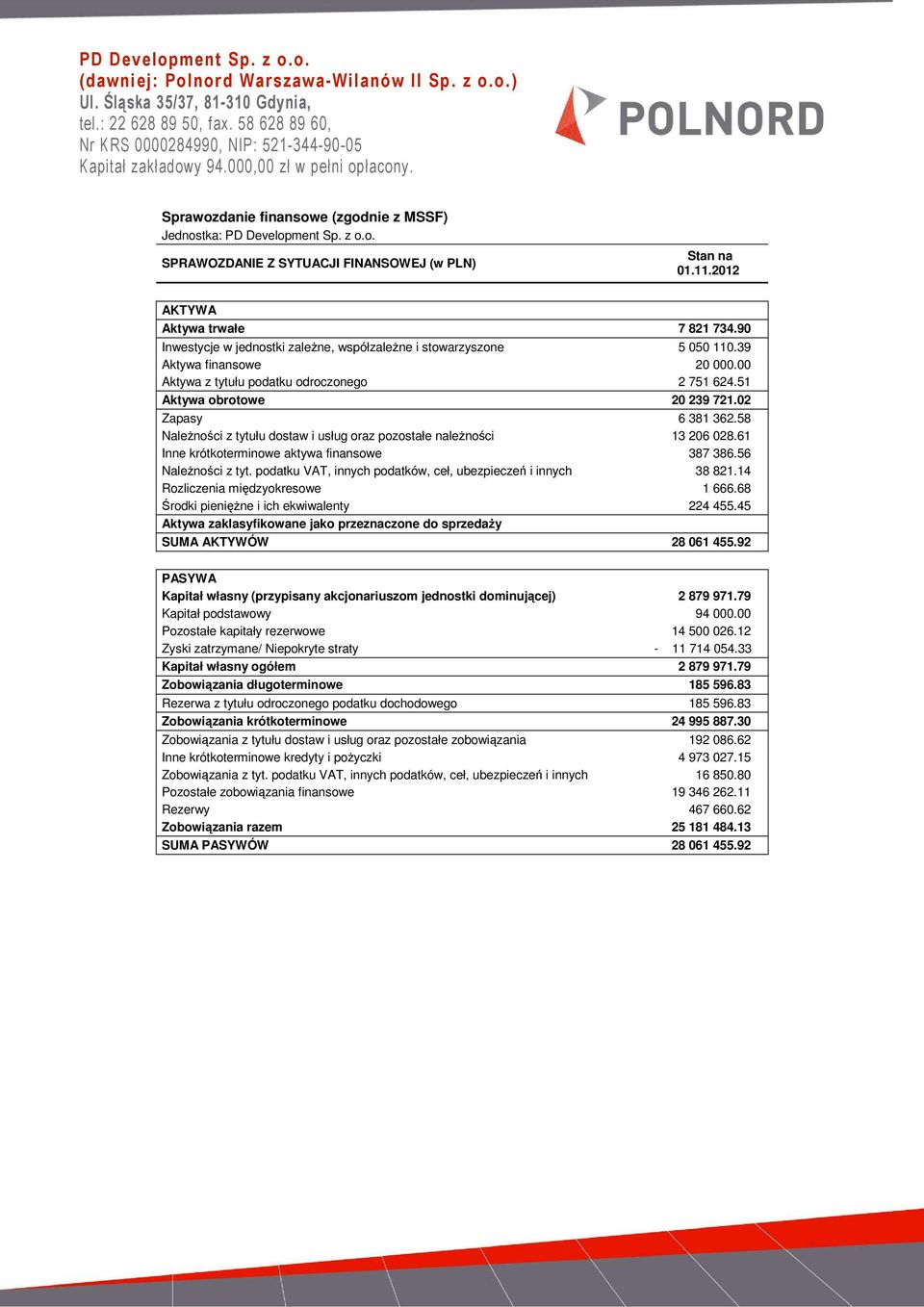 PD Development Sp. z o.o.
(dawniej: Polnord Warszawa-Wilanów II Sp. z o.o.)
Ul. Śląska 35/37, 81-310 Gdynia,
tel.: 22 628 89 50, fax. 58 628 89 60,
Nr KRS 0000284990, NIP: 521-344-90-05
Kapitał zakładowy 94.000,00 zł w pełni opłacony.

POLNORD

Sprawozdanie finansowe (zgodnie z MSSF)
Jednostka: PD Development Sp. z o.o.

| SPRAWOZDANIE Z SYTUACJI FINANSOWEJ (w PLN) | Stan na 01.11.2012 |
|---|---|
| AKTYWA | |
| Aktywa trwałe | 7 821 734.90 |
| Inwestycje w jednostki zależne, współzależne i stowarzyszone | 5 050 110.39 |
| Aktywa finansowe | 20 000.00 |
| Aktywa z tytułu podatku odroczonego | 2 751 624.51 |
| Aktywa obrotowe | 20 239 721.02 |
| Zapasy | 6 381 362.58 |
| Należności z tytułu dostaw i usług oraz pozostałe należności | 13 206 028.61 |
| Inne krótkoterminowe aktywa finansowe | 387 386.56 |
| Należności z tyt. podatku VAT, innych podatków, ceł, ubezpieczeń i innych | 38 821.14 |
| Rozliczenia międzyokresowe | 1 666.68 |
| Środki pieniężne i ich ekwiwalenty | 224 455.45 |
| Aktywa zaklasyfikowane jako przeznaczone do sprzedaży | |
| SUMA AKTYWÓW | 28 061 455.92 |

| PASYWA | |
|---|---|
| Kapitał własny (przypisany akcjonariuszom jednostki dominującej) | 2 879 971.79 |
| Kapitał podstawowy | 94 000.00 |
| Pozostałe kapitały rezerwowe | 14 500 026.12 |
| Zyski zatrzymane/ Niepokryte straty | - 11 714 054.33 |
| Kapitał własny ogółem | 2 879 971.79 |
| Zobowiązania długoterminowe | 185 596.83 |
| Rezerwa z tytułu odroczonego podatku dochodowego | 185 596.83 |
| Zobowiązania krótkoterminowe | 24 995 887.30 |
| Zobowiązania z tytułu dostaw i usług oraz pozostałe zobowiązania | 192 086.62 |
| Inne krótkoterminowe kredyty i pożyczki | 4 973 027.15 |
| Zobowiązania z tyt. podatku VAT, innych podatków, ceł, ubezpieczeń i innych | 16 850.80 |
| Pozostałe zobowiązania finansowe | 19 346 262.11 |
| Rezerwy | 467 660.62 |
| Zobowiązania razem | 25 181 484.13 |
| SUMA PASYWÓW | 28 061 455.92 |